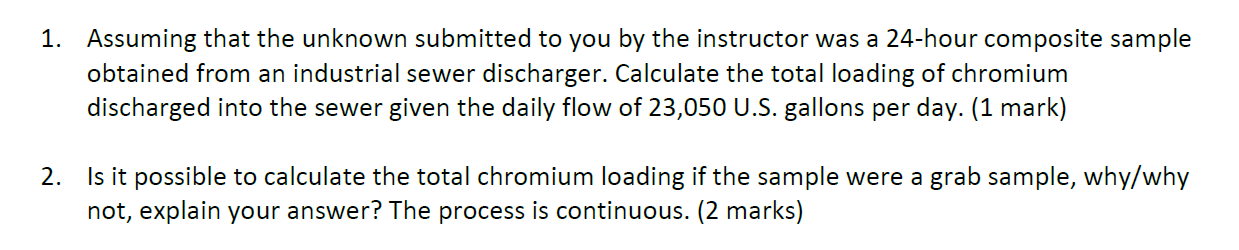 1. Assuming that the unknown submitted to you by the instructor was a 24-hour composite sample obtained from an industrial sewer discharger. Calculate the total loading of chromium discharged into the sewer given the daily flow of 23,050 U.S. gallons per day. (1 mark)

2. Is it possible to calculate the total chromium loading if the sample were a grab sample, why/why not, explain your answer? The process is continuous. (2 marks)